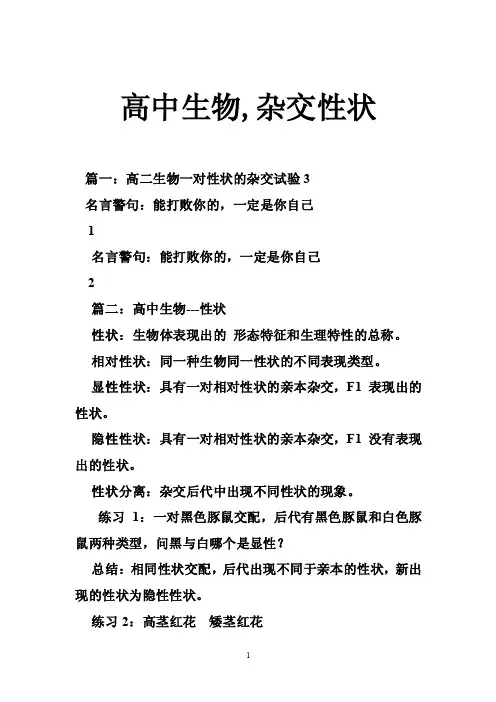 高中生物,杂交性状

篇一：高二生物一对性状的杂交试验 3

名言警句：能打败你的，一定是你自己

1

名言警句：能打败你的，一定是你自己

2

篇二：高中生物---性状

性状：生物体表现出的 形态特征和生理特性的总称。

相对性状：同一种生物同一性状的不同表现类型。

显性性状：具有一对相对性状的亲本杂交，F1 表现出的性状。

隐性性状：具有一对相对性状的亲本杂交，F1 没有表现出的性状。

性状分离：杂交后代中出现不同性状的现象。

练习 1：一对黑色豚鼠交配，后代有黑色豚鼠和白色豚鼠两种类型，问黑与白哪个是显性？

总结：相同性状交配，后代出现不同于亲本的性状，新出现的性状为隐性性状。

练习 2：高茎红花 矮茎红花

1